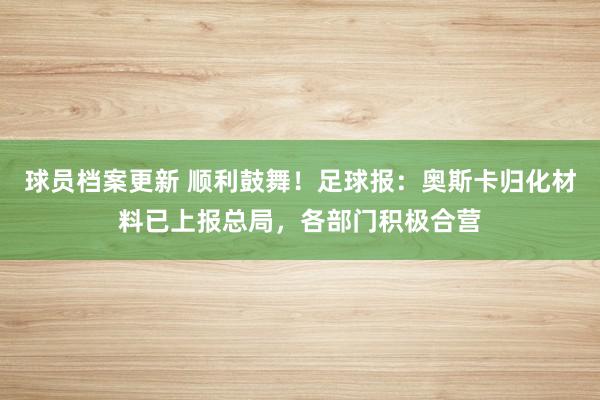 球员档案更新 顺利鼓舞！足球报：奥斯卡归化材料已上报总局，各部门积极合营